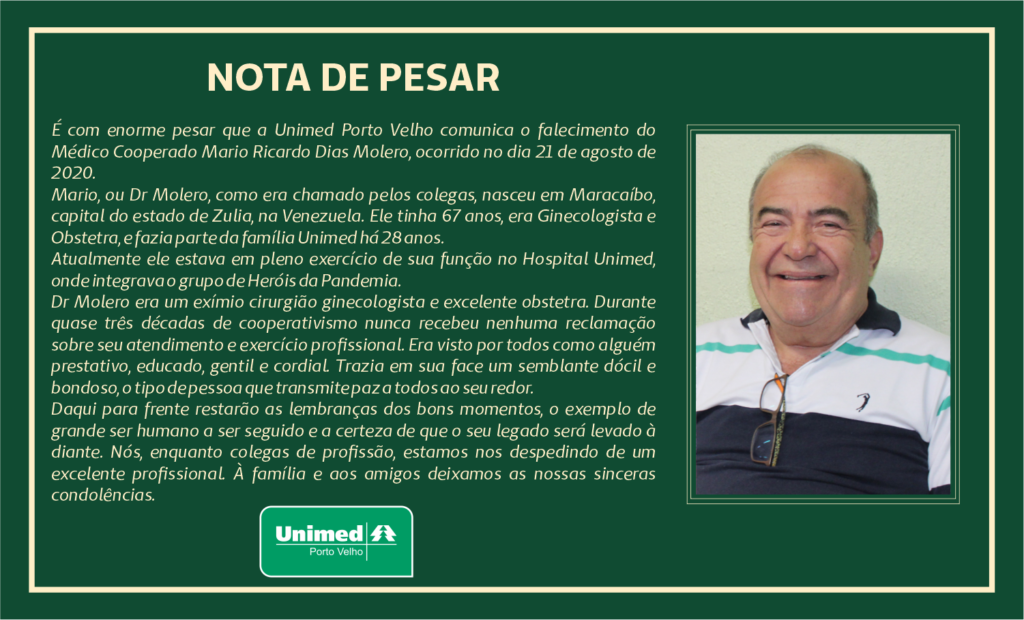 NOTA DE PESAR

É com enorme pesar que a Unimed Porto Velho comunica o falecimento do Médico Cooperado Mario Ricardo Dias Molero, ocorrido no dia 21 de agosto de 2020.
Mario, ou Dr Molero, como era chamado pelos colegas, nasceu em Maracaíbo, capital do estado de Zulia, na Venezuela. Ele tinha 67 anos, era Ginecologista e Obstetra, e fazia parte da família Unimed há 28 anos.
Atualmente ele estava em pleno exercício de sua função no Hospital Unimed, onde integrava o grupo de Heróis da Pandemia.
Dr Molero era um exímio cirurgião ginecologista e excelente obstetra. Durante quase três décadas de cooperativismo nunca recebeu nenhuma reclamação sobre seu atendimento e exercício profissional. Era visto por todos como alguém prestativo, educado, gentil e cordial. Trazia em sua face um semblante dócil e bondoso, o tipo de pessoa que transmite paz a todos ao seu redor.
Daqui para frente restarão as lembranças dos bons momentos, o exemplo de grande ser humano a ser seguido e a certeza de que o seu legado será levado à diante. Nós, enquanto colegas de profissão, estamos nos despedindo de um excelente profissional. À família e aos amigos deixamos as nossas sinceras condolências.

Unimed
Porto Velho